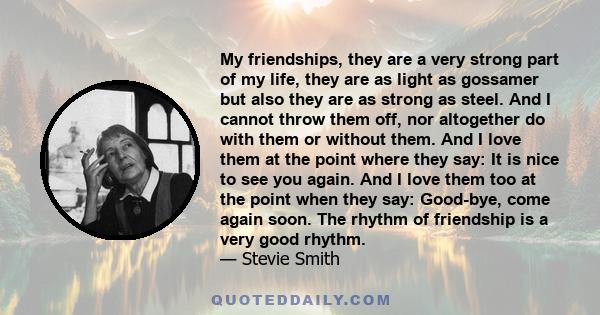 My friendships, they are a very strong part of my life, they are as light as gossamer but also they are as strong as steel. And I cannot throw them off, nor altogether do with them or without them. And I love them at the point where they say: It is nice to see you again. And I love them too at the point when they say: Good-bye, come again soon. The rhythm of friendship is a very good rhythm.
— Stevie Smith

QUOTEDDAILY.COM